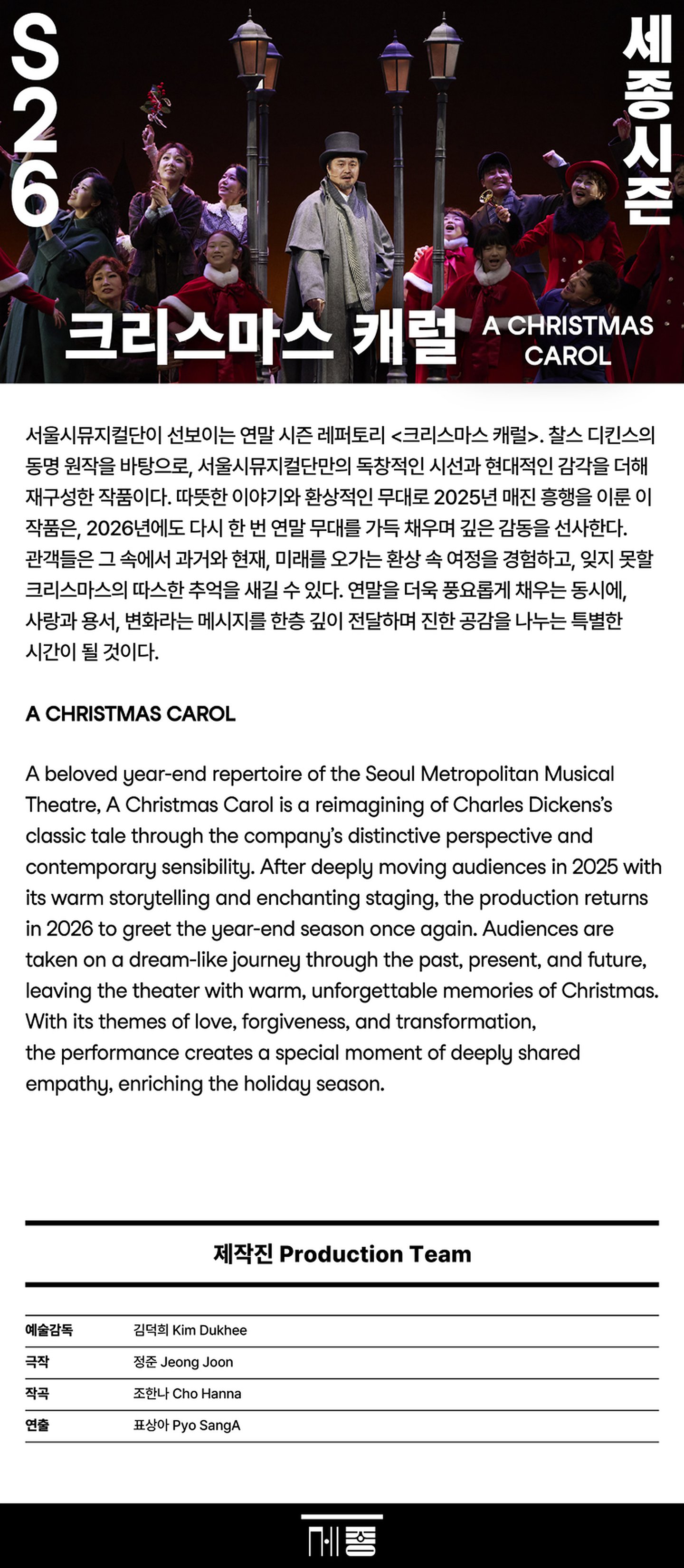 S26

세종시즌

크리스마스 캐럴

A CHRISTMAS CAROL

서울시뮤지컬단이 선보이는 연말 시즌 레퍼토리 <크리스마스 캐럴>. 찰스 디킨스의 동명 원작을 바탕으로, 서울시뮤지컬단만의 독창적인 시선과 현대적인 감각을 더해 재구성한 작품이다. 따뜻한 이야기와 환상적인 무대로 2025년 매진 흥행을 이룬 이 작품은, 2026년에도 다시 한 번 연말 무대를 가득 채우며 깊은 감동을 선사한다. 관객들은 그 속에서 과거와 현재, 미래를 오가는 환상 속 여정을 경험하고, 잊지 못할 크리스마스의 따스한 추억을 새길 수 있다. 연말을 더욱 풍요롭게 채우는 동시에, 사랑과 용서, 변화라는 메시지를 한층 깊이 전달하며 진한 공감을 나누는 특별한 시간이 될 것이다.

A CHRISTMAS CAROL

A beloved year-end repertoire of the Seoul Metropolitan Musical Theatre, A Christmas Carol is a reimagining of Charles Dickens's classic tale through the company's distinctive perspective and contemporary sensibility. After deeply moving audiences in 2025 with its warm storytelling and enchanting staging, the production returns in 2026 to greet the year-end season once again. Audiences are taken on a dream-like journey through the past, present, and future, leaving the theater with warm, unforgettable memories of Christmas. With its themes of love, forgiveness, and transformation, the performance creates a special moment of deeply shared empathy, enriching the holiday season.

제작진 Production Team

| 예술감독 | 김덕희 Kim Dukhee |
|---|---|
| 극작 | 정준 Jeong Joon |
| 작곡 | 조한나 Cho Hanna |
| 연출 | 표상아 Pyo SangA |

세종